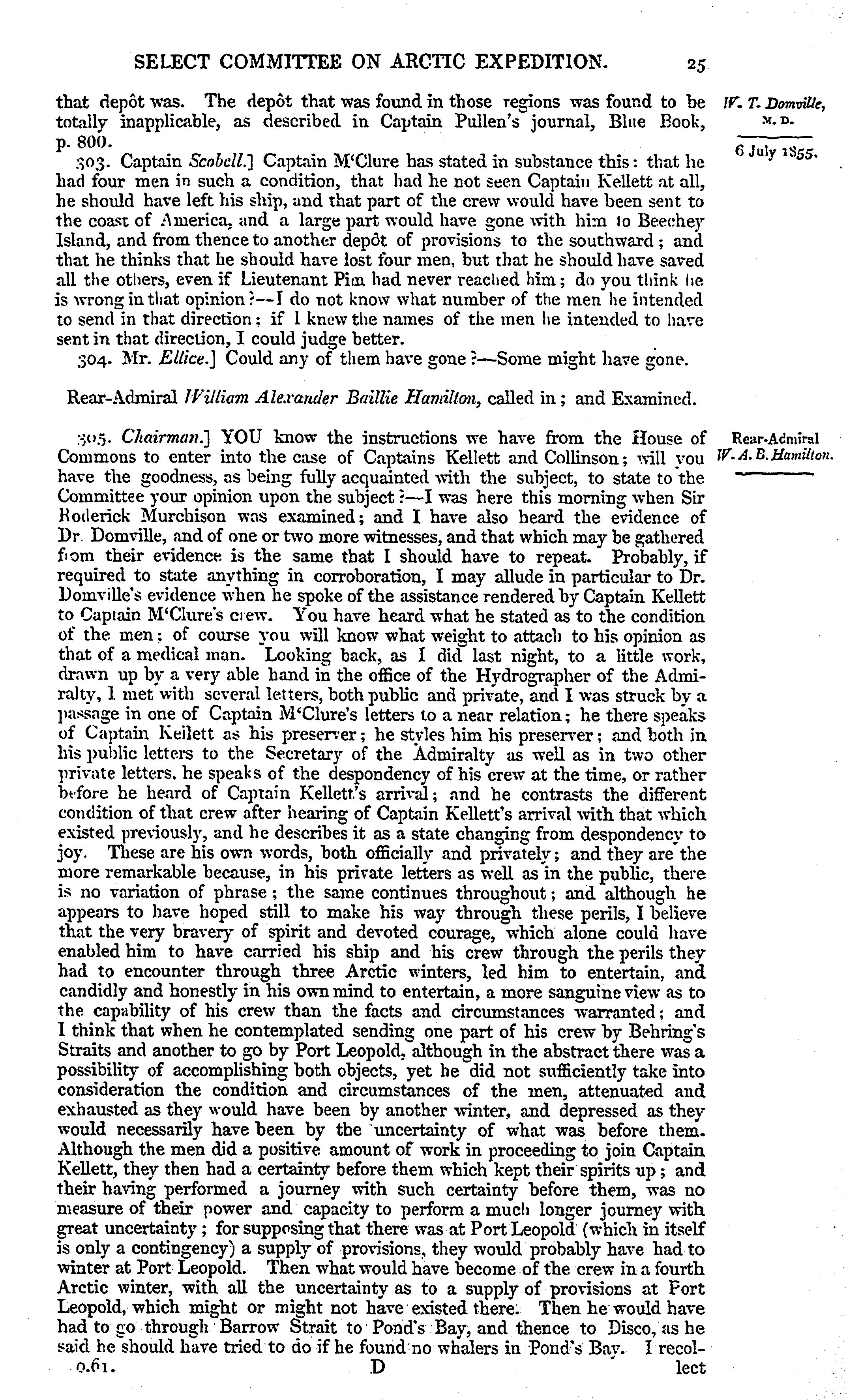 SELECT COMMITTEE ON ARCTIC EXPEDITION. 25

W. T. Domville, M. D.

6 July 1855.

that depôt was. The depôt that was found in those regions was found to be totally inapplicable, as described in Captain Pullen's journal, Blue Book, p. 800.

303. Captain Scobell.] Captain M'Clure has stated in substance this: that he had four men in such a condition, that had he not seen Captain Kellett at all, he should have left his ship, and that part of the crew would have been sent to the coast of America, and a large part would have gone with him to Beechey Island, and from thence to another depôt of provisions to the southward; and that he thinks that he should have lost four men, but that he should have saved all the others, even if Lieutenant Pim had never reached him; do you think he is wrong in that opinion?—I do not know what number of the men he intended to send in that direction; if I knew the names of the men he intended to have sent in that direction, I could judge better.

304. Mr. Ellice.] Could any of them have gone?—Some might have gone.

Rear-Admiral William Alexander Baillie Hamilton, called in; and Examined.

Rear-Admiral W. A. B. Hamilton.

305. Chairman.] YOU know the instructions we have from the House of Commons to enter into the case of Captains Kellett and Collinson; will you have the goodness, as being fully acquainted with the subject, to state to the Committee your opinion upon the subject?—I was here this morning when Sir Roderick Murchison was examined; and I have also heard the evidence of Dr. Domville, and of one or two more witnesses, and that which may be gathered from their evidence is the same that I should have to repeat. Probably, if required to state anything in corroboration, I may allude in particular to Dr. Domville's evidence when he spoke of the assistance rendered by Captain Kellett to Captain M'Clure's crew. You have heard what he stated as to the condition of the men; of course you will know what weight to attach to his opinion as that of a medical man. Looking back, as I did last night, to a little work, drawn up by a very able hand in the office of the Hydrographer of the Admiralty, I met with several letters, both public and private, and I was struck by a passage in one of Captain M'Clure's letters to a near relation; he there speaks of Captain Kellett as his preserver; he styles him his preserver; and both in his public letters to the Secretary of the Admiralty as well as in two other private letters, he speaks of the despondency of his crew at the time, or rather before he heard of Captain Kellett's arrival; and he contrasts the different condition of that crew after hearing of Captain Kellett's arrival with that which existed previously, and he describes it as a state changing from despondency to joy. These are his own words, both officially and privately; and they are the more remarkable because, in his private letters as well as in the public, there is no variation of phrase; the same continues throughout; and although he appears to have hoped still to make his way through these perils, I believe that the very bravery of spirit and devoted courage, which alone could have enabled him to have carried his ship and his crew through the perils they had to encounter through three Arctic winters, led him to entertain, and candidly and honestly in his own mind to entertain, a more sanguine view as to the capability of his crew than the facts and circumstances warranted; and I think that when he contemplated sending one part of his crew by Behring's Straits and another to go by Port Leopold, although in the abstract there was a possibility of accomplishing both objects, yet he did not sufficiently take into consideration the condition and circumstances of the men, attenuated and exhausted as they would have been by another winter, and depressed as they would necessarily have been by the uncertainty of what was before them. Although the men did a positive amount of work in proceeding to join Captain Kellett, they then had a certainty before them which kept their spirits up; and their having performed a journey with such certainty before them, was no measure of their power and capacity to perform a much longer journey with great uncertainty; for supposing that there was at Port Leopold (which in itself is only a contingency) a supply of provisions, they would probably have had to winter at Port Leopold. Then what would have become of the crew in a fourth Arctic winter, with all the uncertainty as to a supply of provisions at Port Leopold, which might or might not have existed there. Then he would have had to go through Barrow Strait to Pond's Bay, and thence to Disco, as he said he should have tried to do if he found no whalers in Pond's Bay. I recollect

0.61. D